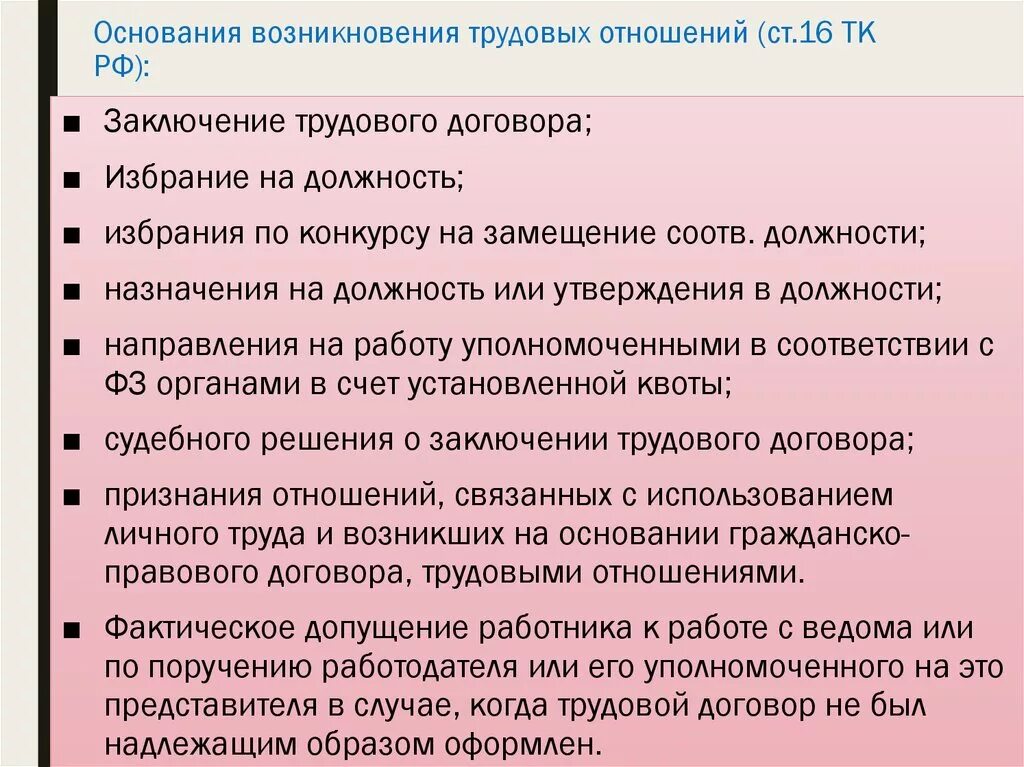 Основания возникновения трудовых отношений (ст.16 ТК РФ):

■ Заключение трудового договора;

■ Избрание на должность;

■ избрания по конкурсу на замещение соотв. должности;

■ назначения на должность или утверждения в должности;

■ направления на работу уполномоченными в соответствии с ФЗ органами в счет установленной квоты;

■ судебного решения о заключении трудового договора;

■ признания отношений, связанных с использованием личного труда и возникших на основании гражданско-правового договора, трудовыми отношениями.

■ Фактическое допущение работника к работе с ведома или по поручению работодателя или его уполномоченного на это представителя в случае, когда трудовой договор не был надлежащим образом оформлен.